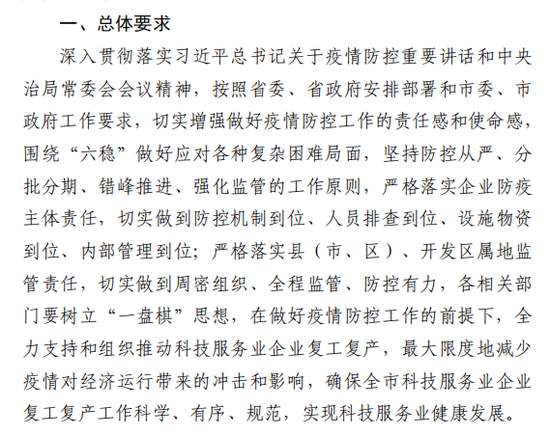 一、总体要求

深入贯彻落实习近平总书记关于疫情防控重要讲话和中央治局常委会会议精神，按照省委、省政府安排部署和市委、市政府工作要求，切实增强做好疫情防控工作的责任感和使命感，围绕“六稳”做好应对各种复杂困难局面，坚持防控从严、分批分期、错峰推进、强化监管的工作原则，严格落实企业防疫主体责任，切实做到防控机制到位、人员排查到位、设施物资到位、内部管理到位；严格落实县（市、区）、开发区属地监管责任，切实做到周密组织、全程监管、防控有力，各相关部门要树立“一盘棋”思想，在做好疫情防控工作的前提下，全力支持和组织推动科技服务业企业复工复产，最大限度地减少疫情对经济运行带来的冲击和影响，确保全市科技服务业企业复工复产工作科学、有序、规范，实现科技服务业健康发展。